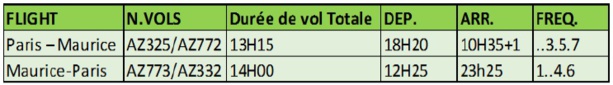 | FLIGHT | N.VOLS | Durée de vol Totale | DEP. | ARR. | FREQ. |
|---|---|---|---|---|---|
| Paris – Maurice | AZ325/AZ772 | 13H15 | 18H20 | 10H35+1 | ..3.5.7 |
| Maurice-Paris | AZ773/AZ332 | 14H00 | 12H25 | 23h25 | 1..4.6 |